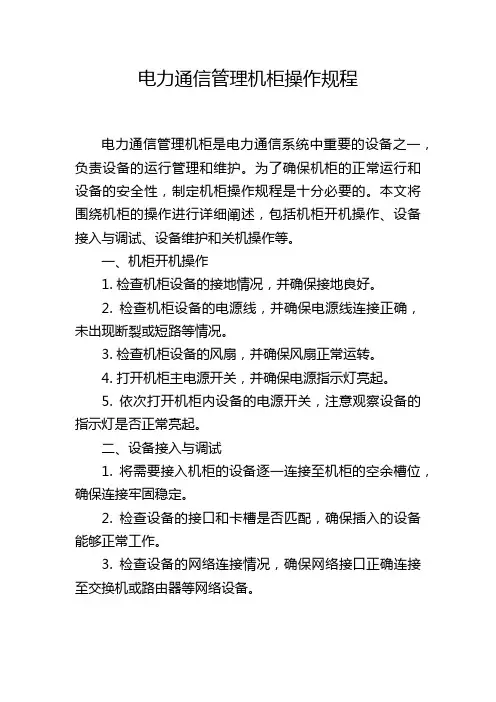 电力通信管理机柜操作规程

电力通信管理机柜是电力通信系统中重要的设备之一，负责设备的运行管理和维护。为了确保机柜的正常运行和设备的安全性，制定机柜操作规程是十分必要的。本文将围绕机柜的操作进行详细阐述，包括机柜开机操作、设备接入与调试、设备维护和关机操作等。

一、机柜开机操作

1. 检查机柜设备的接地情况，并确保接地良好。

2. 检查机柜设备的电源线，并确保电源线连接正确，未出现断裂或短路等情况。

3. 检查机柜设备的风扇，并确保风扇正常运转。

4. 打开机柜主电源开关，并确保电源指示灯亮起。

5. 依次打开机柜内设备的电源开关，注意观察设备的指示灯是否正常亮起。

二、设备接入与调试

1. 将需要接入机柜的设备逐一连接至机柜的空余槽位，确保连接牢固稳定。

2. 检查设备的接口和卡槽是否匹配，确保插入的设备能够正常工作。

3. 检查设备的网络连接情况，确保网络接口正确连接至交换机或路由器等网络设备。